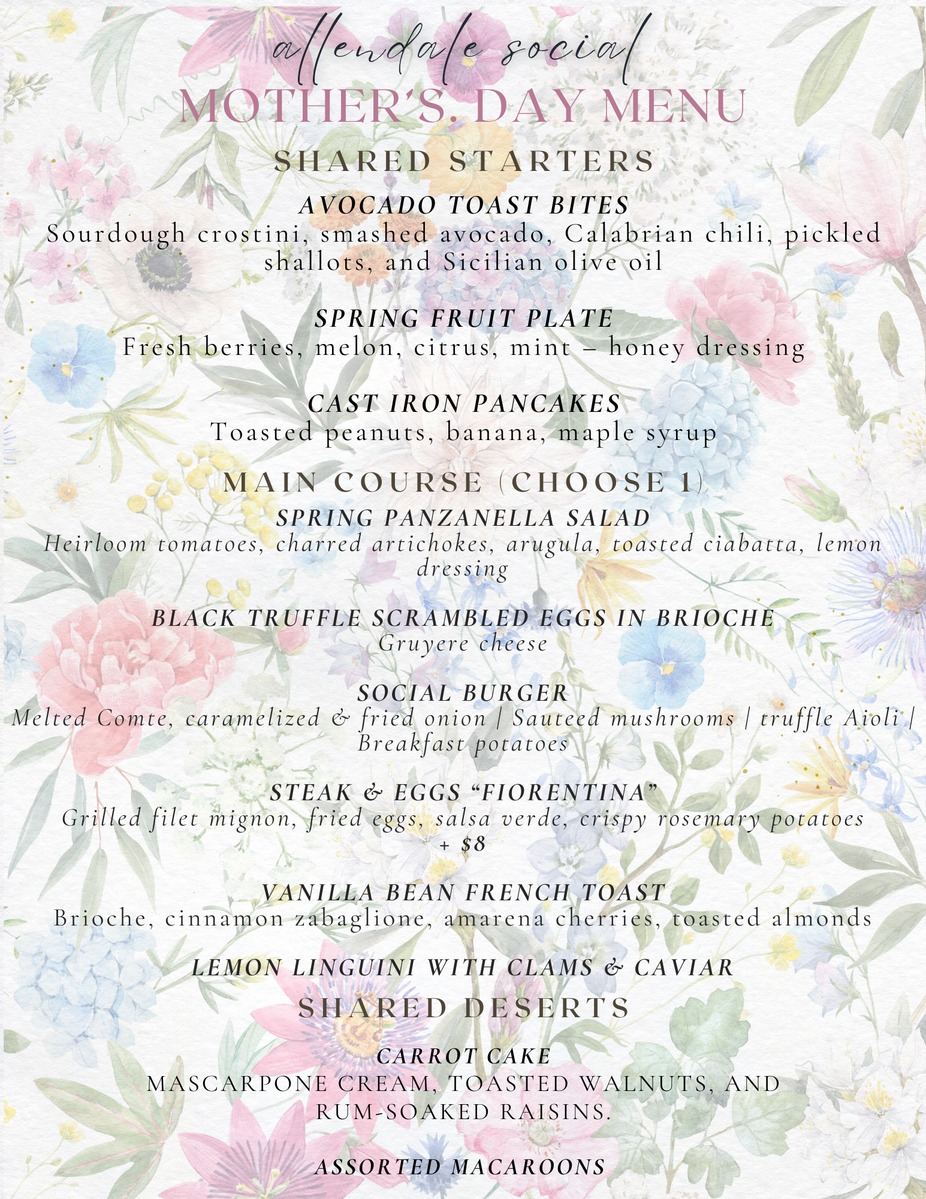 allendale social
MOTHER'S. DAY MENU
SHARED STARTERS

AVOCADO TOAST BITES
Sourdough crostini, smashed avocado, Calabrian chili, pickled shallots, and Sicilian olive oil

SPRING FRUIT PLATE
Fresh berries, melon, citrus, mint – honey dressing

CAST IRON PANCAKES
Toasted peanuts, banana, maple syrup

MAIN COURSE (CHOOSE 1)
SPRING PANZANELLA SALAD
Heirloom tomatoes, charred artichokes, arugula, toasted ciabatta, lemon dressing

BLACK TRUFFLE SCRAMBLED EGGS IN BRIOCHE
Gruyere cheese

SOCIAL BURGER
Melted Comte, caramelized & fried onion | Sauteed mushrooms | truffle Aioli | Breakfast potatoes

STEAK & EGGS "FIORENTINA"
Grilled filet mignon, fried eggs, salsa verde, crispy rosemary potatoes
+ $8

VANILLA BEAN FRENCH TOAST
Brioche, cinnamon zabaglione, amarena cherries, toasted almonds

LEMON LINGUINI WITH CLAMS & CAVIAR
SHARED DESERTS

CARROT CAKE
MASCARPONE CREAM, TOASTED WALNUTS, AND RUM-SOAKED RAISINS.

ASSORTED MACAROONS